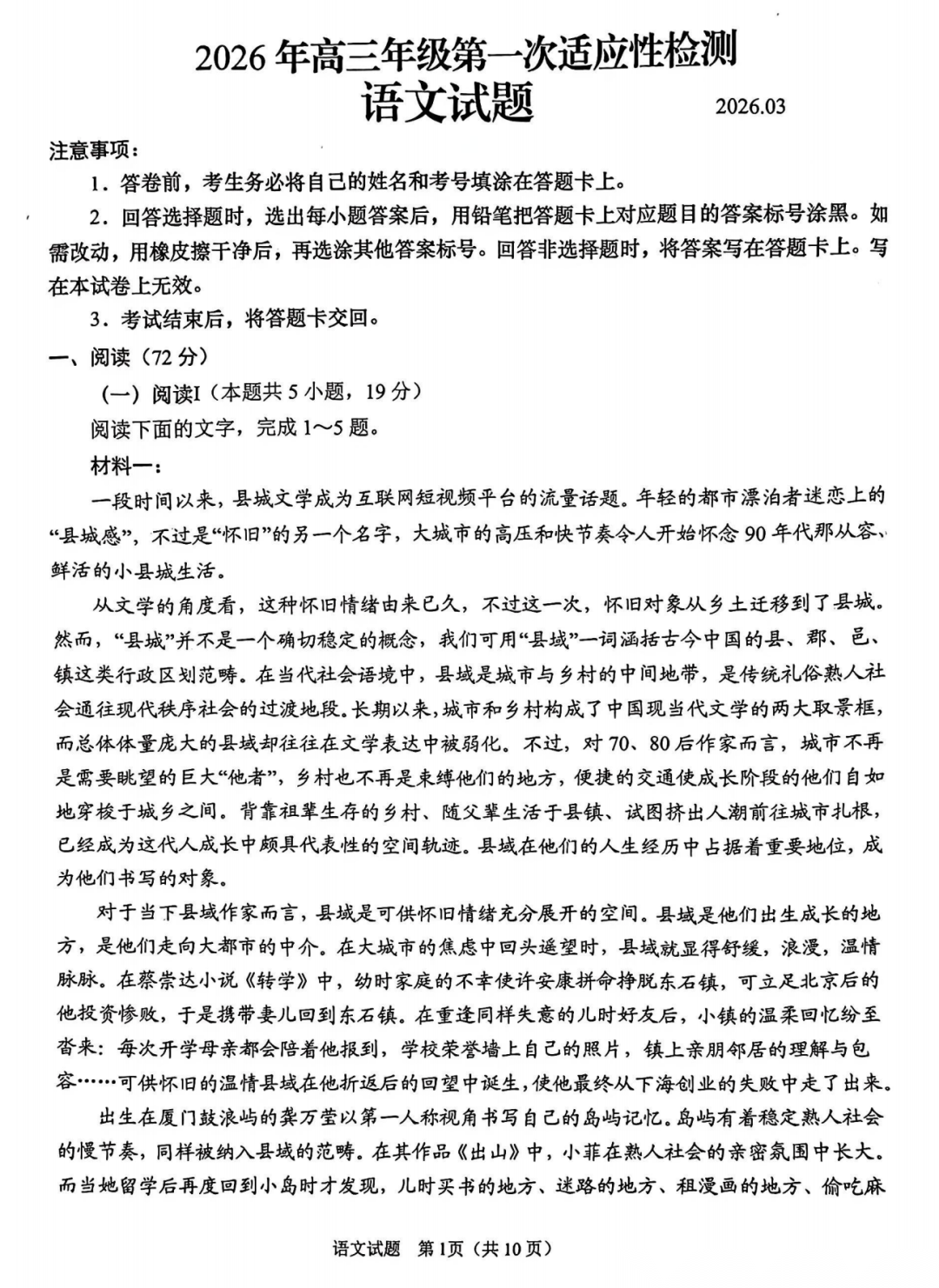 2026年高三年级第一次适应性检测
语文试题

2026.03

注意事项：
1．答卷前，考生务必将自己的姓名和考号填涂在答题卡上。
2．回答选择题时，选出每小题答案后，用铅笔把答题卡上对应题目的答案标号涂黑。如需改动，用橡皮擦干净后，再选涂其他答案标号。回答非选择题时，将答案写在答题卡上。写在本试卷上无效。
3．考试结束后，将答题卡交回。

一、阅读（72分）
（一）阅读I（本题共5小题，19分）
阅读下面的文字，完成1～5题。
材料一：
一段时间以来，县城文学成为互联网短视频平台的流量话题。年轻的都市漂泊者迷恋上的“县城感”，不过是“怀旧”的另一个名字，大城市的高压和快节奏令人开始怀念90年代那从容、鲜活的小县城生活。

从文学的角度看，这种怀旧情绪由来已久，不过这一次，怀旧对象从乡土迁移到了县城。然而，“县城”并不是一个确切稳定的概念，我们可用“县域”一词涵括古今中国的县、郡、邑、镇这类行政区划范畴。在当代社会语境中，县域是城市与乡村的中间地带，是传统礼俗熟人社会通往现代秩序社会的过渡地段。长期以来，城市和乡村构成了中国现当代文学的两大取景框，而总体体量庞大的县域却往往在文学表达中被弱化。不过，对70、80后作家而言，城市不再是需要眺望的巨大“他者”，乡村也不再是束缚他们的地方，便捷的交通使成长阶段的他们自如地穿梭于城乡之间。背靠祖辈生存的乡村、随父辈生活于县镇、试图挤出人潮前往城市扎根，已经成为这代人成长中颇具代表性的空间轨迹。县域在他们的人生经历中占据着重要地位，成为他们书写的对象。

对于当下县域作家而言，县域是可供怀旧情绪充分展开的空间。县域是他们出生成长的地方，是他们走向大都市的中介。在大城市的焦虑中回头遥望时，县域就显得舒缓，浪漫，温情脉脉。在蔡崇达小说《转学》中，幼时家庭的不幸使许安康拼命挣脱东石镇，可立足北京后的他投资惨败，于是携带妻儿回到东石镇。在重逢同样失意的儿时好友后，小镇的温柔回忆纷至沓来：每次开学母亲都会陪着他报到，学校荣誉墙上自己的照片，镇上亲朋邻居的理解与包容……可供怀旧的温情县域在他折返后的回望中诞生，使他最终从下海创业的失败中走了出来。

出生在厦门鼓浪屿的龚万莹以第一人称视角书写自己的岛屿记忆。岛屿有着稳定熟人社会的慢节奏，同样被纳入县域的范畴。在其作品《出山》中，小菲在熟人社会的亲密氛围中长大。而当她留学后再度回到小岛时才发现，儿时买书的地方、迷路的地方、租漫画的地方、偷吃麻

语文试题 第1页（共10页）